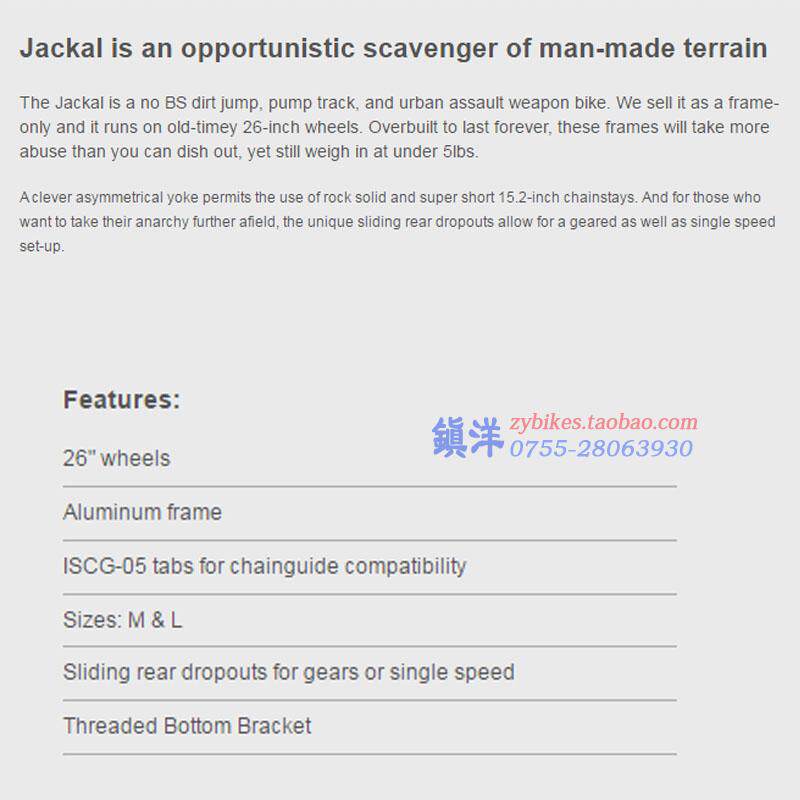 Jackal is an opportunistic scavenger of man-made terrain

The Jackal is a no BS dirt jump, pump track, and urban assault weapon bike. We sell it as a frame-only and it runs on old-timey 26-inch wheels. Overbuilt to last forever, these frames will take more abuse than you can dish out, yet still weigh in at under 5lbs.

A clever asymmetrical yoke permits the use of rock solid and super short 15.2-inch chainstays. And for those who want to take their anarchy further afield, the unique sliding rear dropouts allow for a geared as well as single speed set-up.

Features:

鎮洋 zybikes.taobao.com 0755-28063930

26" wheels

Aluminum frame

ISCG-05 tabs for chainguide compatibility

Sizes: M & L

Sliding rear dropouts for gears or single speed

Threaded Bottom Bracket